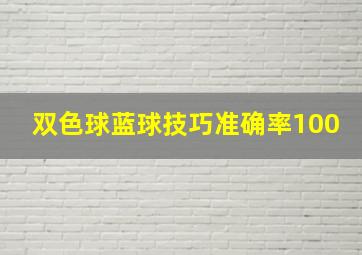 双色球蓝球技巧准确率100